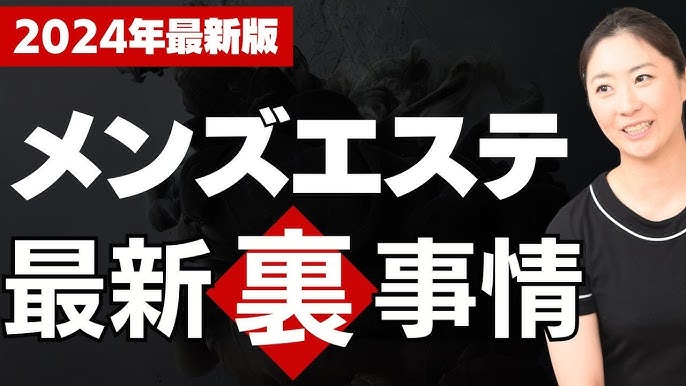 2024年最新版

メンズエステ

最新裏事情